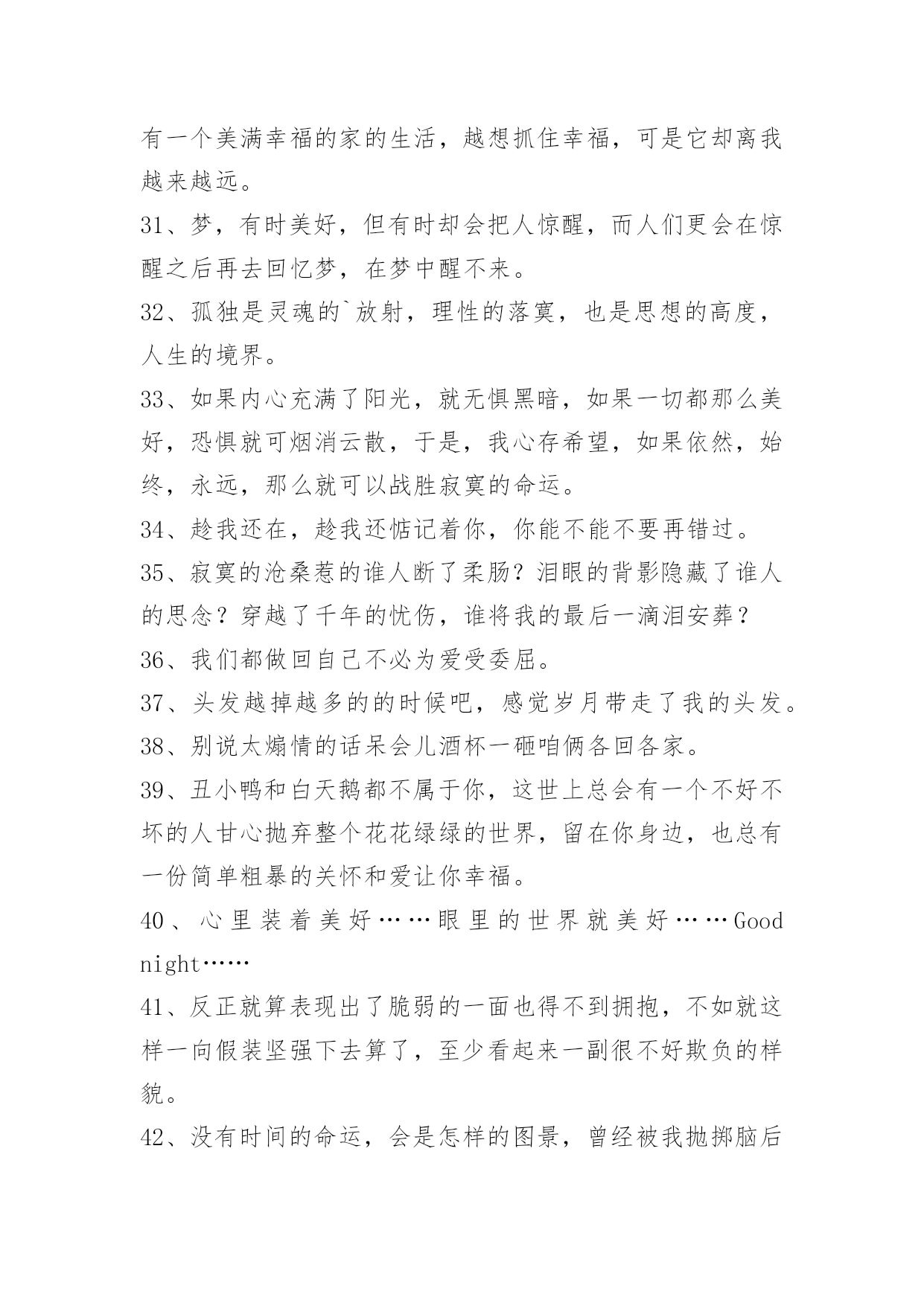 有一个美满幸福的家的生活，越想抓住幸福，可是它却离我越来越远。

31、梦，有时美好，但有时却会把人惊醒，而人们更会在惊醒之后再去回忆梦，在梦中醒不来。

32、孤独是灵魂的`放射，理性的落寞，也是思想的高度，人生的境界。

33、如果内心充满了阳光，就无惧黑暗，如果一切都那么美好，恐惧就可烟消云散，于是，我心存希望，如果依然，始终，永远，那么就可以战胜寂寞的命运。

34、趁我还在，趁我还惦记着你，你能不能不要再错过。

35、寂寞的沧桑惹的谁人断了柔肠？泪眼的背影隐藏了谁人的思念？穿越了千年的忧伤，谁将我的最后一滴泪安葬？

36、我们都做回自己不必为爱受委屈。

37、头发越掉越多的的时候吧，感觉岁月带走了我的头发。

38、别说太煽情的话呆会儿酒杯一砸咱俩各回各家。

39、丑小鸭和白天鹅都不属于你，这世上总会有一个不好不坏的人甘心抛弃整个花花绿绿的世界，留在你身边，也总有一份简单粗暴的关怀和爱让你幸福。

40、心里装着美好……眼里的世界就美好……Good night……

41、反正就算表现出了脆弱的一面也得不到拥抱，不如就这样一向假装坚强下去算了，至少看起来一副很不好欺负的样貌。

42、没有时间的命运，会是怎样的图景，曾经被我抛掷脑后